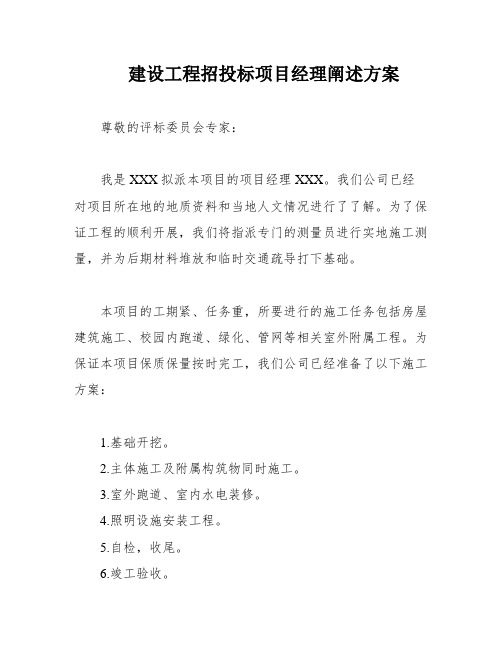 建设工程招投标项目经理阐述方案

尊敬的评标委员会专家：

我是XXX拟派本项目的项目经理XXX。我们公司已经对项目所在地的地质资料和当地人文情况进行了了解。为了保证工程的顺利开展，我们将指派专门的测量员进行实地施工测量，并为后期材料堆放和临时交通疏导打下基础。

本项目的工期紧、任务重，所要进行的施工任务包括房屋建筑施工、校园内跑道、绿化、管网等相关室外附属工程。为保证本项目保质保量按时完工，我们公司已经准备了以下施工方案：

1.基础开挖。
2.主体施工及附属构筑物同时施工。
3.室外跑道、室内水电装修。
4.照明设施安装工程。
5.自检，收尾。
6.竣工验收。